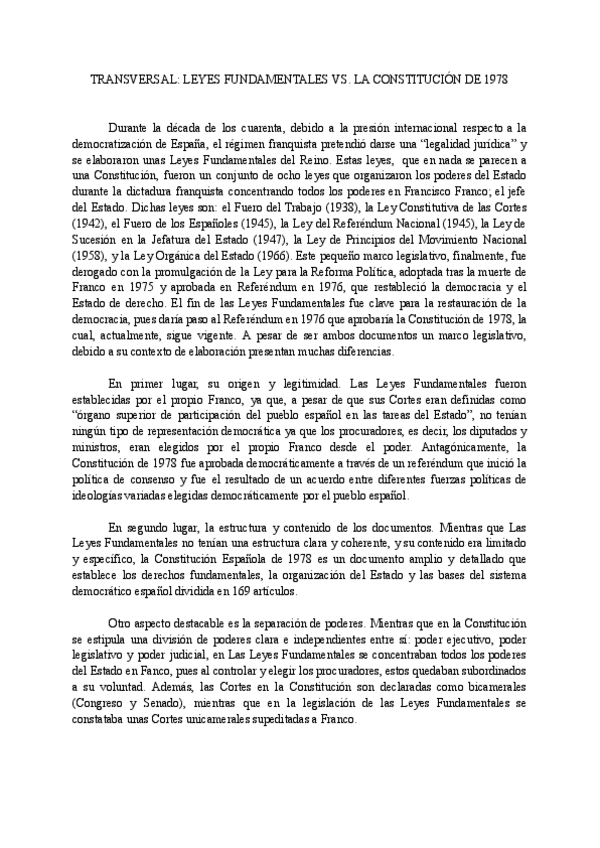 TRANSVERSAL: LEYES FUNDAMENTALES VS. LA CONSTITUCIÓN DE 1978

Durante la década de los cuarenta, debido a la presión internacional respecto a la democratización de España, el régimen franquista pretendió darse una "legalidad jurídica" y se elaboraron unas Leyes Fundamentales del Reino. Estas leyes, que en nada se parecen a una Constitución, fueron un conjunto de ocho leyes que organizaron los poderes del Estado durante la dictadura franquista concentrando todos los poderes en Francisco Franco; el jefe del Estado. Dichas leyes son: el Fuero del Trabajo (1938), la Ley Constitutiva de las Cortes (1942), el Fuero de los Españoles (1945), la Ley del Referéndum Nacional (1945), la Ley de Sucesión en la Jefatura del Estado (1947), la Ley de Principios del Movimiento Nacional (1958), y la Ley Orgánica del Estado (1966). Este pequeño marco legislativo, finalmente, fue derogado con la promulgación de la Ley para la Reforma Política, adoptada tras la muerte de Franco en 1975 y aprobada en Referéndum en 1976, que restableció la democracia y el Estado de derecho. El fin de las Leyes Fundamentales fue clave para la restauración de la democracia, pues daría paso al Referéndum en 1976 que aprobaría la Constitución de 1978, la cual, actualmente, sigue vigente. A pesar de ser ambos documentos un marco legislativo, debido a su contexto de elaboración presentan muchas diferencias.

En primer lugar, su origen y legitimidad. Las Leyes Fundamentales fueron establecidas por el propio Franco, ya que, a pesar de que sus Cortes eran definidas como "órgano superior de participación del pueblo español en las tareas del Estado", no tenían ningún tipo de representación democrática ya que los procuradores, es decir, los diputados y ministros, eran elegidos por el propio Franco desde el poder. Antagónicamente, la Constitución de 1978 fue aprobada democráticamente a través de un referéndum que inició la política de consenso y fue el resultado de un acuerdo entre diferentes fuerzas políticas de ideologías variadas elegidas democráticamente por el pueblo español.

En segundo lugar, la estructura y contenido de los documentos. Mientras que Las Leyes Fundamentales no tenían una estructura clara y coherente, y su contenido era limitado y específico, la Constitución Española de 1978 es un documento amplio y detallado que establece los derechos fundamentales, la organización del Estado y las bases del sistema democrático español dividida en 169 artículos.

Otro aspecto destacable es la separación de poderes. Mientras que en la Constitución se estipula una división de poderes clara e independientes entre sí: poder ejecutivo, poder legislativo y poder judicial, en Las Leyes Fundamentales se concentraban todos los poderes del Estado en Fanco, pues al controlar y elegir los procuradores, estos quedaban subordinados a su voluntad. Además, las Cortes en la Constitución son declaradas como bicamerales (Congreso y Senado), mientras que en la legislación de las Leyes Fundamentales se constataba unas Cortes unicamerales supeditadas a Franco.